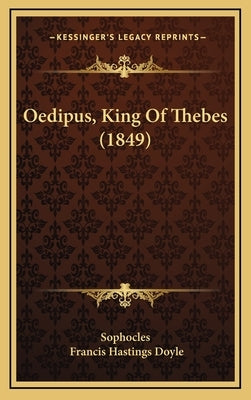 —KESSINGER'S LEGACY REPRINTS—

Oedipus, King Of Thebes (1849)

Sophocles
Francis Hastings Doyle